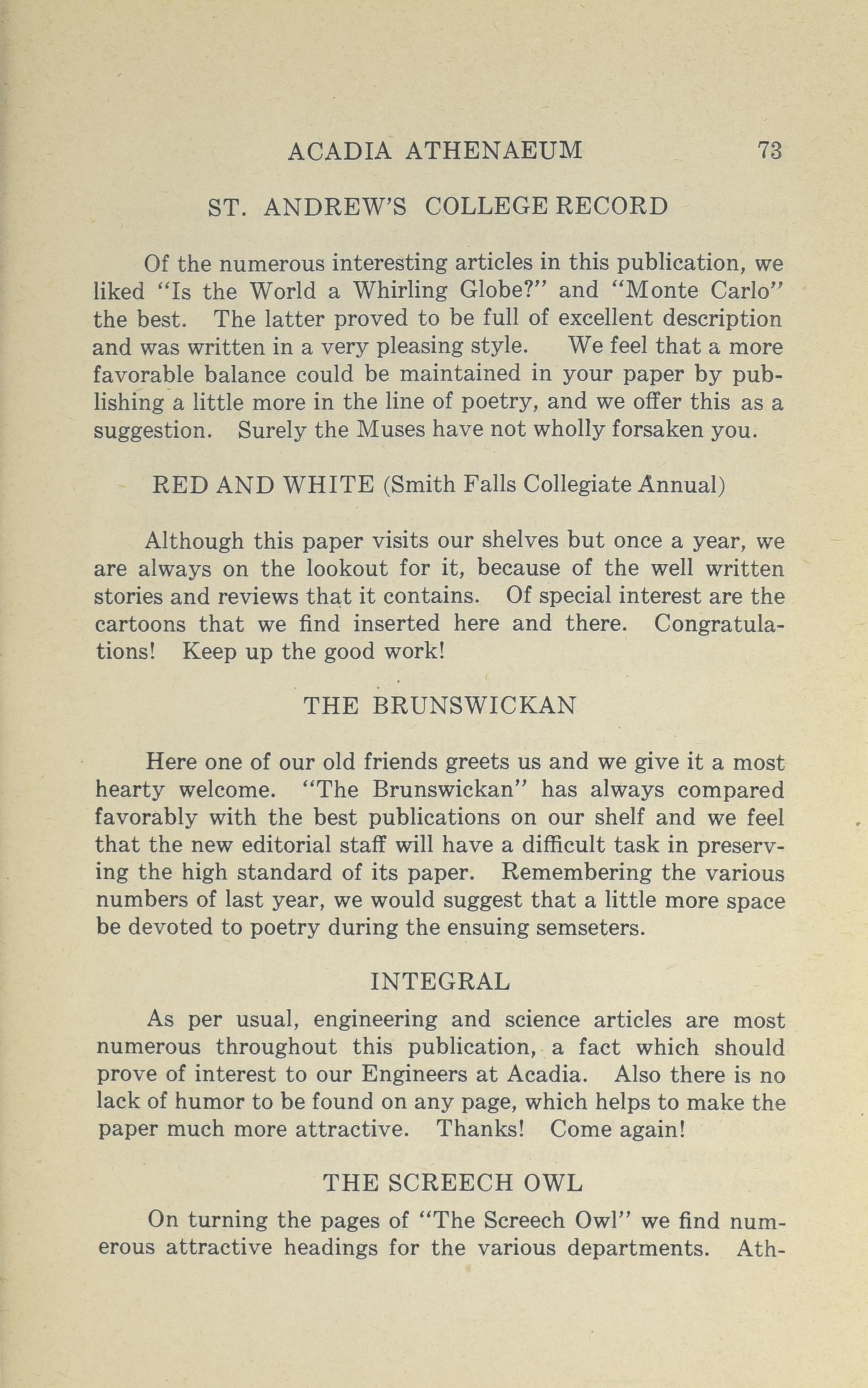 ACADIA ATHENAEUM 73

ST. ANDREW'S COLLEGE RECORD

Of the numerous interesting articles in this publication, we liked "Is the World a Whirling Globe?" and "Monte Carlo" the best. The latter proved to be full of excellent description and was written in a very pleasing style. We feel that a more favorable balance could be maintained in your paper by publishing a little more in the line of poetry, and we offer this as a suggestion. Surely the Muses have not wholly forsaken you.

RED AND WHITE (Smith Falls Collegiate Annual)

Although this paper visits our shelves but once a year, we are always on the lookout for it, because of the well written stories and reviews that it contains. Of special interest are the cartoons that we find inserted here and there. Congratulations! Keep up the good work!

THE BRUNSWICKAN

Here one of our old friends greets us and we give it a most hearty welcome. "The Brunswickan" has always compared favorably with the best publications on our shelf and we feel that the new editorial staff will have a difficult task in preserving the high standard of its paper. Remembering the various numbers of last year, we would suggest that a little more space be devoted to poetry during the ensuing semseters.

INTEGRAL

As per usual, engineering and science articles are most numerous throughout this publication, a fact which should prove of interest to our Engineers at Acadia. Also there is no lack of humor to be found on any page, which helps to make the paper much more attractive. Thanks! Come again!

THE SCREECH OWL

On turning the pages of "The Screech Owl" we find numerous attractive headings for the various departments. Ath-